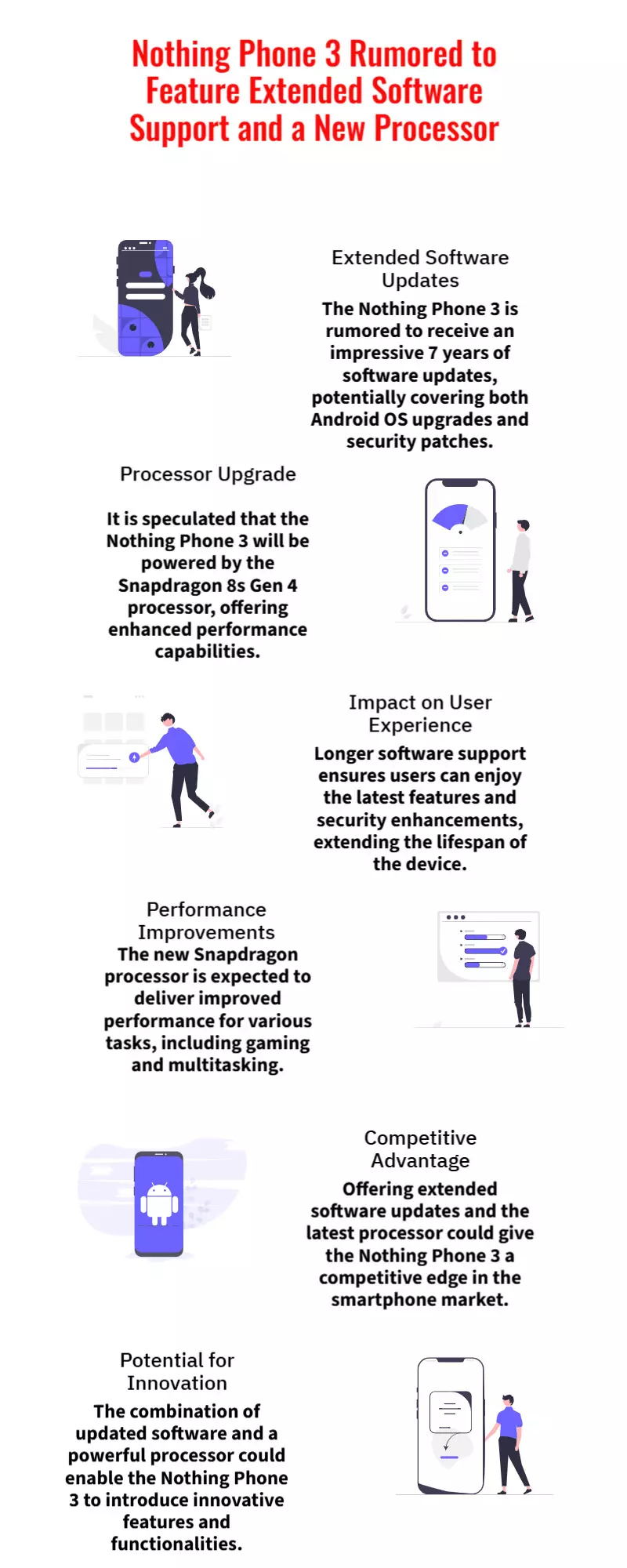 Nothing Phone 3 Rumored to Feature Extended Software Support and a New Processor

Extended Software Updates
The Nothing Phone 3 is rumored to receive an impressive 7 years of software updates, potentially covering both Android OS upgrades and security patches.

Processor Upgrade

It is speculated that the Nothing Phone 3 will be powered by the Snapdragon 8s Gen 4 processor, offering enhanced performance capabilities.

Impact on User Experience
Longer software support ensures users can enjoy the latest features and security enhancements, extending the lifespan of the device.

Performance Improvements
The new Snapdragon processor is expected to deliver improved performance for various tasks, including gaming and multitasking.

Competitive Advantage
Offering extended software updates and the latest processor could give the Nothing Phone 3 a competitive edge in the smartphone market.

Potential for Innovation
The combination of updated software and a powerful processor could enable the Nothing Phone 3 to introduce innovative features and functionalities.